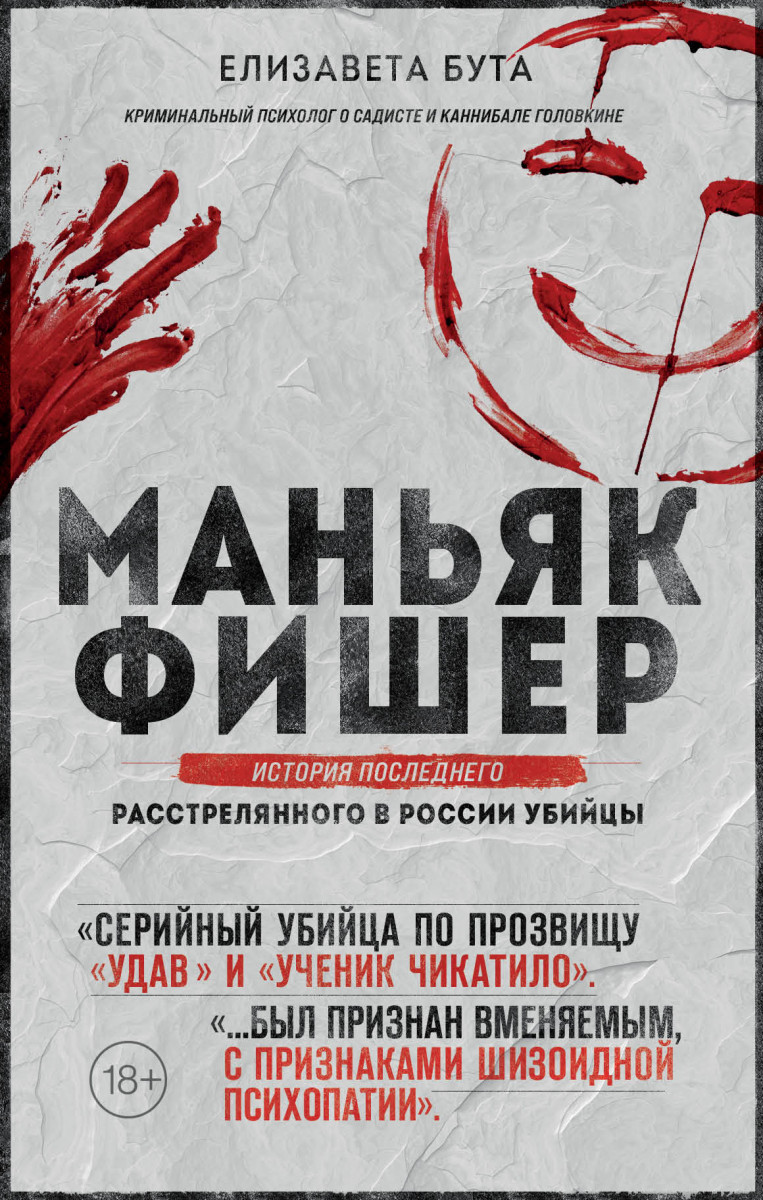 ЕЛИЗАВЕТА БУТА

КРИМИНАЛЬНЫЙ ПСИХОЛОГ О САДИСТЕ И КАННИБАЛЕ ГОЛОВКИНЕ

МАНЬЯК ФИШЕР

ИСТОРИЯ ПОСЛЕДНЕГО РАССТРЕЛЯННОГО В РОССИИ УБИЙЦЫ

«СЕРИЙНЫЙ УБИЙЦА ПО ПРОЗВИЩУ «УДАВ» И «УЧЕНИК ЧИКАТИЛО».

«...БЫЛ ПРИЗНАН ВМЕНЯЕМЫМ, С ПРИЗНАКАМИ ШИЗОИДНОЙ ПСИХОПАТИИ».

18+